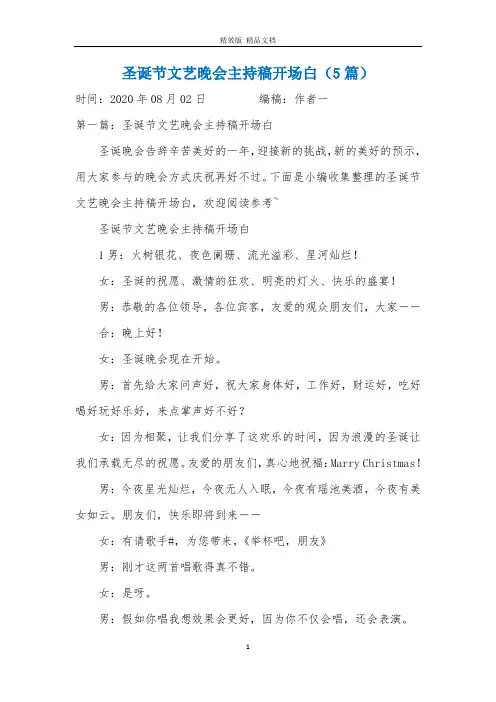 精效版 精品文档

圣诞节文艺晚会主持稿开场白（5篇）

时间：2020年08月02日　　　　编稿：作者一

第一篇：圣诞节文艺晚会主持稿开场白

圣诞晚会告辞辛苦美好的一年，迎接新的挑战，新的美好的预示，用大家参与的晚会方式庆祝再好不过。下面是小编收集整理的圣诞节文艺晚会主持稿开场白，欢迎阅读参考~

圣诞节文艺晚会主持稿开场白

1男：火树银花、夜色阑珊、流光溢彩、星河灿烂！

女：圣诞的祝愿、激情的狂欢、明亮的灯火、快乐的盛宴！

男：恭敬的各位领导，各位宾客，友爱的观众朋友们，大家——

合：晚上好！

女：圣诞晚会现在开始。

男：首先给大家问声好，祝大家身体好，工作好，财运好，吃好喝好玩好乐好，来点掌声好不好？

女：因为相聚，让我们分享了这欢乐的时间，因为浪漫的圣诞让我们承载无尽的祝愿。友爱的朋友们，真心地祝福：Marry Christmas！

男：今夜星光灿烂，今夜无人入眠，今夜有瑶池美酒，今夜有美女如云。朋友们，快乐即将到来——

女：有请歌手#，为您带来，《举杯吧，朋友》

男：刚才这两首唱歌得真不错。

女：是呀。

男：假如你唱我想效果会更好，因为你不仅会唱，还会表演。

1